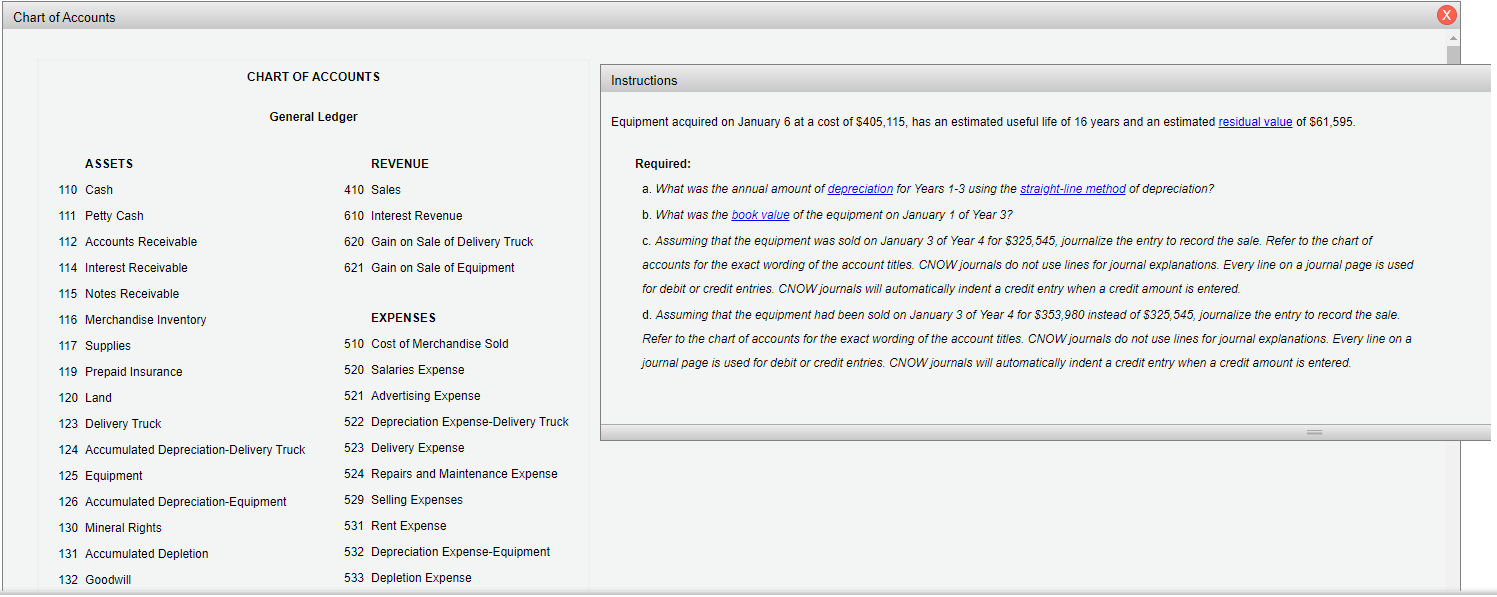 Chart of Accounts

X

CHART OF ACCOUNTS

General Ledger

ASSETS
110 Cash
111 Petty Cash
112 Accounts Receivable
114 Interest Receivable
115 Notes Receivable
116 Merchandise Inventory
117 Supplies
119 Prepaid Insurance
120 Land
123 Delivery Truck
124 Accumulated Depreciation-Delivery Truck
125 Equipment
126 Accumulated Depreciation-Equipment
130 Mineral Rights
131 Accumulated Depletion
132 Goodwill

REVENUE
410 Sales
610 Interest Revenue
620 Gain on Sale of Delivery Truck
621 Gain on Sale of Equipment

EXPENSES
510 Cost of Merchandise Sold
520 Salaries Expense
521 Advertising Expense
522 Depreciation Expense-Delivery Truck
523 Delivery Expense
524 Repairs and Maintenance Expense
529 Selling Expenses
531 Rent Expense
532 Depreciation Expense-Equipment
533 Depletion Expense

Instructions

Equipment acquired on January 6 at a cost of $405,115, has an estimated useful life of 16 years and an estimated residual value of $61,595.

Required:

a. What was the annual amount of depreciation for Years 1-3 using the straight-line method of depreciation?

b. What was the book value of the equipment on January 1 of Year 3?

c. Assuming that the equipment was sold on January 3 of Year 4 for $325,545, journalize the entry to record the sale. Refer to the chart of accounts for the exact wording of the account titles. CNOW journals do not use lines for journal explanations. Every line on a journal page is used for debit or credit entries. CNOW journals will automatically indent a credit entry when a credit amount is entered.

d. Assuming that the equipment had been sold on January 3 of Year 4 for $353,980 instead of $325,545, journalize the entry to record the sale. Refer to the chart of accounts for the exact wording of the account titles. CNOW journals do not use lines for journal explanations. Every line on a journal page is used for debit or credit entries. CNOW journals will automatically indent a credit entry when a credit amount is entered.